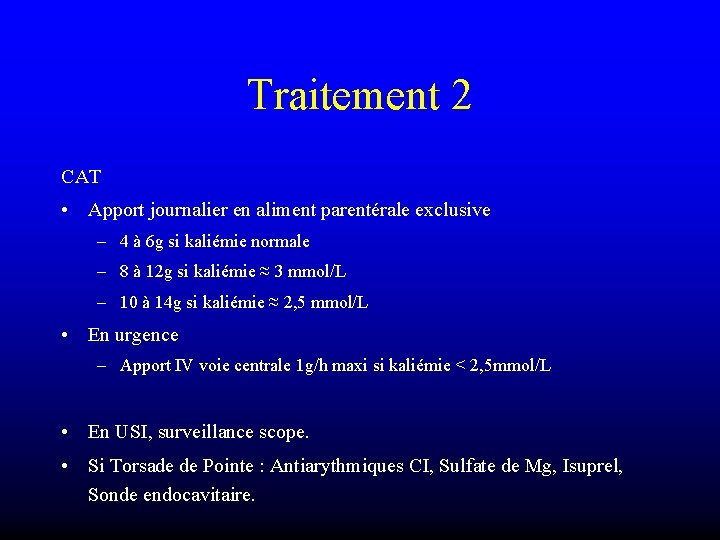 Traitement 2

CAT

• Apport journalier en aliment parentérale exclusive
  – 4 à 6g si kaliémie normale
  – 8 à 12g si kaliémie ≈ 3 mmol/L
  – 10 à 14g si kaliémie ≈ 2,5 mmol/L
• En urgence
  – Apport IV voie centrale 1g/h maxi si kaliémie < 2,5mmol/L

• En USI, surveillance scope.
• Si Torsade de Pointe : Antiarythmiques CI, Sulfate de Mg, Isuprel, Sonde endocavitaire.